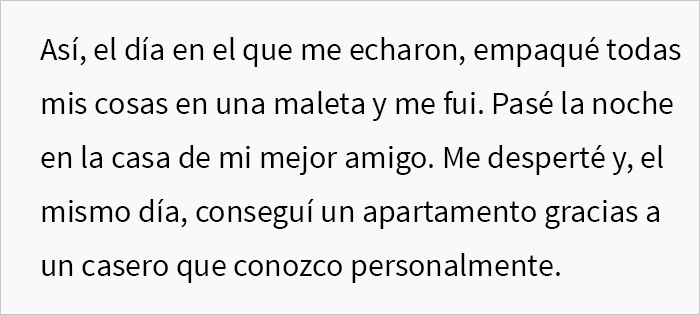 Así, el día en el que me echaron, empaqué todas mis cosas en una maleta y me fui. Pasé la noche en la casa de mi mejor amigo. Me desperté y, el mismo día, conseguí un apartamento gracias a un casero que conozco personalmente.